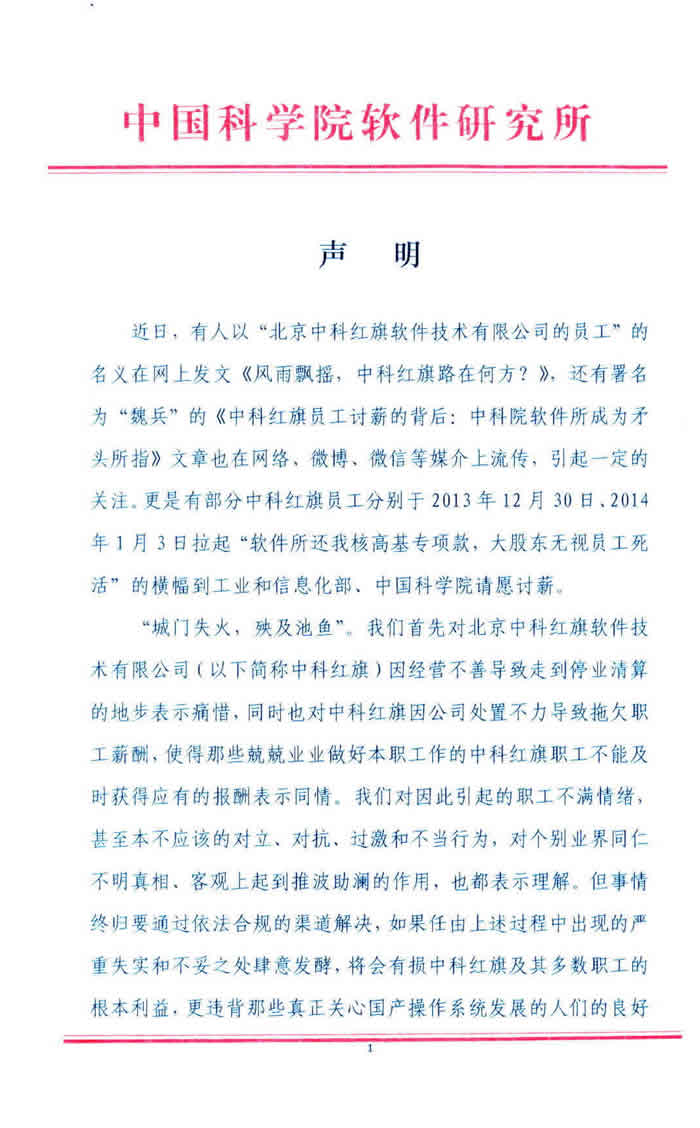 中国科学院软件研究所

声 明

近日，有人以“北京中科红旗软件技术有限公司的员工”的名义在网上发文《风雨飘摇，中科红旗路在何方？》，还有署名为“魏兵”的《中科红旗员工讨薪的背后：中科院软件所成为矛头所指》文章也在网络、微博、微信等媒介上流传，引起一定的关注。更是有部分中科红旗员工分别于2013年12月30日、2014年1月3日拉起“软件所还我核高基专项款，大股东无视员工死活”的横幅到工业和信息化部、中国科学院请愿讨薪。

“城门失火，殃及池鱼”。我们首先对北京中科红旗软件技术有限公司（以下简称中科红旗）因经营不善导致走到停业清算的地步表示痛惜，同时也对中科红旗因公司处置不力导致拖欠职工薪酬，使得那些兢兢业业做好本职工作的中科红旗职工不能及时获得应有的报酬表示同情。我们对因此引起的职工不满情绪，甚至本不应该的对立、对抗、过激和不当行为，对个别业界同仁不明真相、客观上起到推波助澜的作用，也都表示理解。但事情终归要通过依法合规的渠道解决，如果任由上述过程中出现的严重失实和不妥之处肆意发酵，将会有损中科红旗及其多数职工的根本利益，更违背那些真正关心国产操作系统发展的人们的良好

1